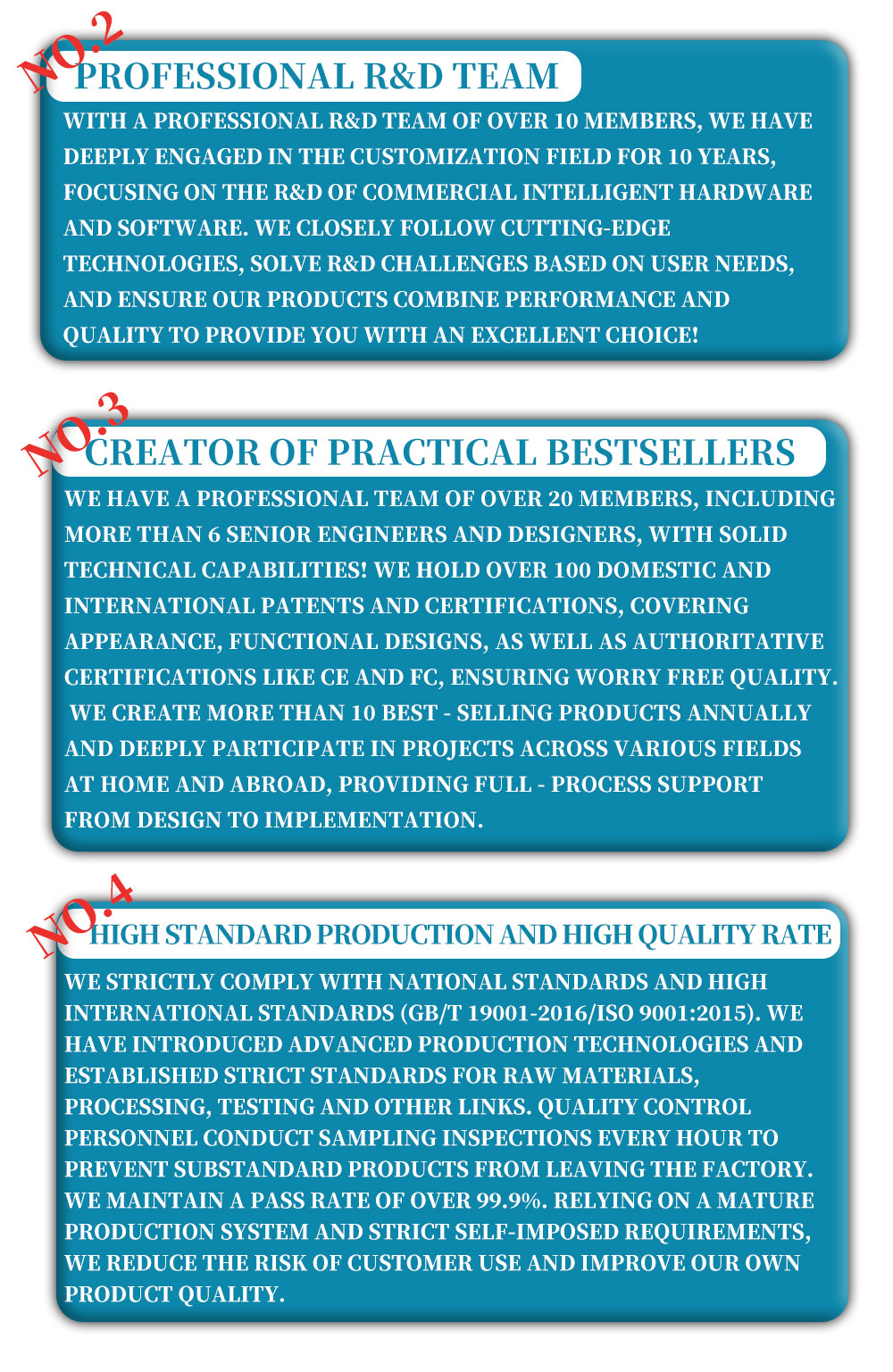 NO.2 PROFESSIONAL R&D TEAM

WITH A PROFESSIONAL R&D TEAM OF OVER 10 MEMBERS, WE HAVE DEEPLY ENGAGED IN THE CUSTOMIZATION FIELD FOR 10 YEARS, FOCUSING ON THE R&D OF COMMERCIAL INTELLIGENT HARDWARE AND SOFTWARE. WE CLOSELY FOLLOW CUTTING-EDGE TECHNOLOGIES, SOLVE R&D CHALLENGES BASED ON USER NEEDS, AND ENSURE OUR PRODUCTS COMBINE PERFORMANCE AND QUALITY TO PROVIDE YOU WITH AN EXCELLENT CHOICE!

NO.3 CREATOR OF PRACTICAL BESTSELLERS

WE HAVE A PROFESSIONAL TEAM OF OVER 20 MEMBERS, INCLUDING MORE THAN 6 SENIOR ENGINEERS AND DESIGNERS, WITH SOLID TECHNICAL CAPABILITIES! WE HOLD OVER 100 DOMESTIC AND INTERNATIONAL PATENTS AND CERTIFICATIONS, COVERING APPEARANCE, FUNCTIONAL DESIGNS, AS WELL AS AUTHORITATIVE CERTIFICATIONS LIKE CE AND FC, ENSURING WORRY FREE QUALITY. WE CREATE MORE THAN 10 BEST - SELLING PRODUCTS ANNUALLY AND DEEPLY PARTICIPATE IN PROJECTS ACROSS VARIOUS FIELDS AT HOME AND ABROAD, PROVIDING FULL - PROCESS SUPPORT FROM DESIGN TO IMPLEMENTATION.

NO.4 HIGH STANDARD PRODUCTION AND HIGH QUALITY RATE

WE STRICTLY COMPLY WITH NATIONAL STANDARDS AND HIGH INTERNATIONAL STANDARDS (GB/T 19001-2016/ISO 9001:2015). WE HAVE INTRODUCED ADVANCED PRODUCTION TECHNOLOGIES AND ESTABLISHED STRICT STANDARDS FOR RAW MATERIALS, PROCESSING, TESTING AND OTHER LINKS. QUALITY CONTROL PERSONNEL CONDUCT SAMPLING INSPECTIONS EVERY HOUR TO PREVENT SUBSTANDARD PRODUCTS FROM LEAVING THE FACTORY. WE MAINTAIN A PASS RATE OF OVER 99.9%. RELYING ON A MATURE PRODUCTION SYSTEM AND STRICT SELF-IMPOSED REQUIREMENTS, WE REDUCE THE RISK OF CUSTOMER USE AND IMPROVE OUR OWN PRODUCT QUALITY.